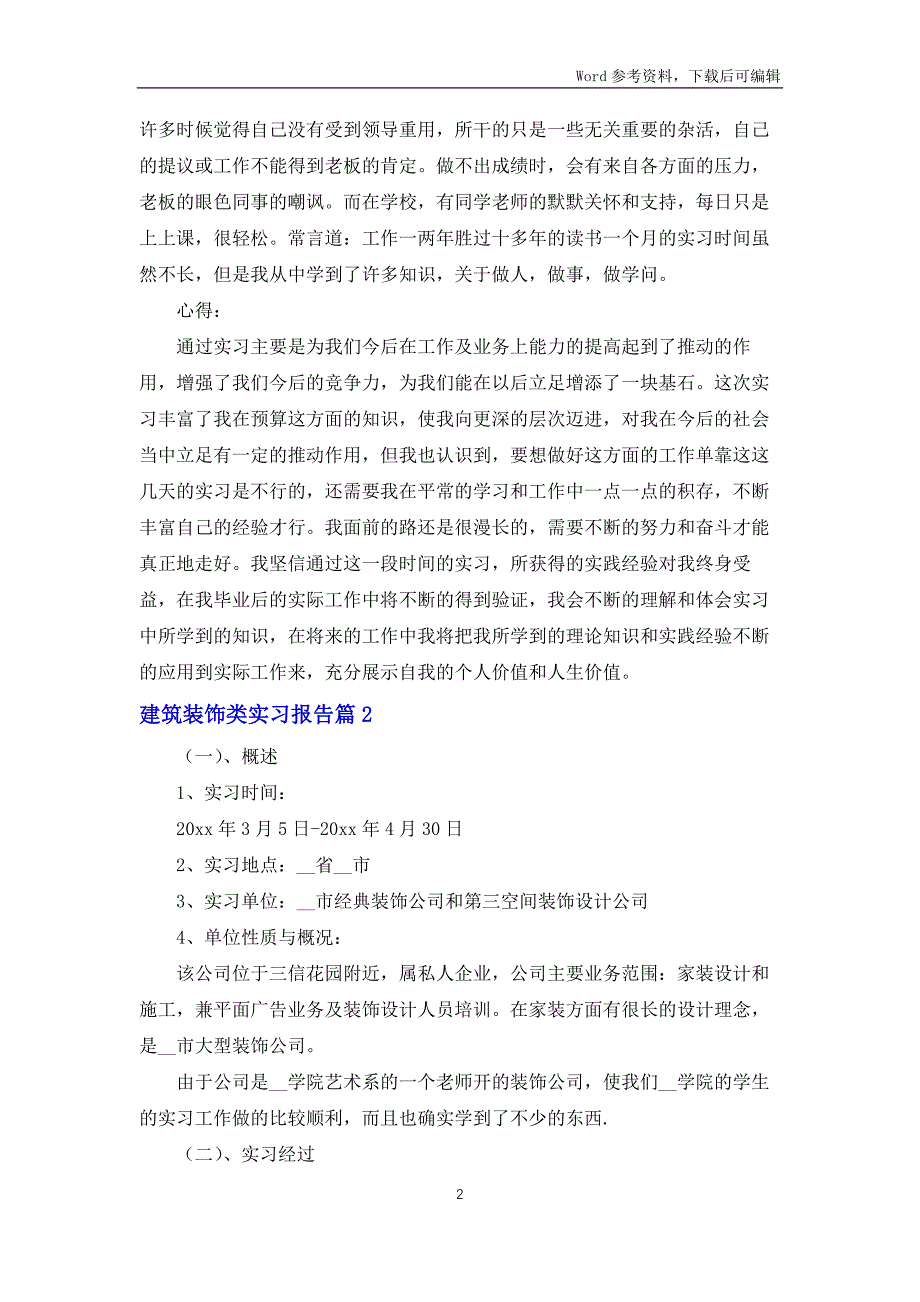 Word 参考资料，下载后可编辑

许多时候觉得自己没有受到领导重用，所干的只是一些无关重要的杂活，自己的提议或工作不能得到老板的肯定。做不出成绩时，会有来自各方面的压力，老板的眼色同事的嘲讽。而在学校，有同学老师的默默关怀和支持，每日只是上上课，很轻松。常言道：工作一两年胜过十多年的读书一个月的实习时间虽然不长，但是我从中学到了许多知识，关于做人，做事，做学问。

心得：

通过实习主要是为我们今后在工作及业务上能力的提高起到了推动的作用，增强了我们今后的竞争力，为我们能在以后立足增添了一块基石。这次实习丰富了我在预算这方面的知识，使我向更深的层次迈进，对我在今后的社会当中立足有一定的推动作用，但我也认识到，要想做好这方面的工作单靠这这几天的实习是不行的，还需要我在平常的学习和工作中一点一点的积存，不断丰富自己的经验才行。我面前的路还是很漫长的，需要不断的努力和奋斗才能真正地走好。我坚信通过这一段时间的实习，所获得的实践经验对我终身受益，在我毕业后的实际工作中将不断的得到验证，我会不断的理解和体会实习中所学到的知识，在将来的工作中我将把我所学到的理论知识和实践经验不断的应用到实际工作来，充分展示自我的个人价值和人生价值。

建筑装饰类实习报告篇 2

（一）、概述

1、实习时间：

20xx 年 3 月 5 日-20xx 年 4 月 30 日

2、实习地点：__省__市

3、实习单位：__市经典装饰公司和第三空间装饰设计公司

4、单位性质与概况：

该公司位于三信花园附近，属私人企业，公司主要业务范围：家装设计和施工，兼平面广告业务及装饰设计人员培训。在家装方面有很长的设计理念，是__市大型装饰公司。

由于公司是__学院艺术系的一个老师开的装饰公司，使我们__学院的学生的实习工作做的比较顺利，而且也确实学到了不少的东西.

（二）、实习经过

2